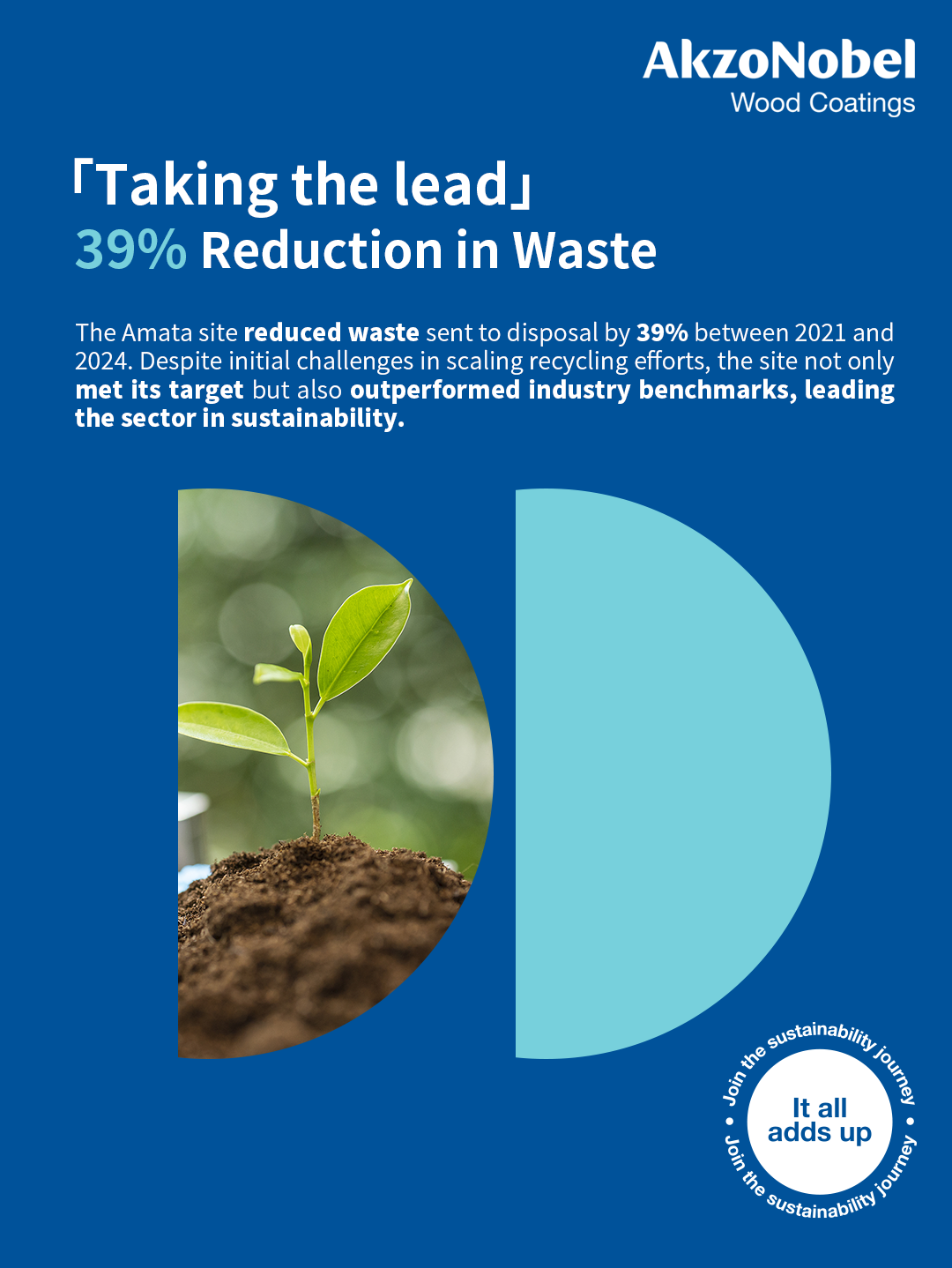 AkzoNobel
Wood Coatings

「Taking the lead」
39% Reduction in Waste

The Amata site reduced waste sent to disposal by 39% between 2021 and 2024. Despite initial challenges in scaling recycling efforts, the site not only met its target but also outperformed industry benchmarks, leading the sector in sustainability.

Join the sustainability journey • Join the sustainability journey •

It all
adds up